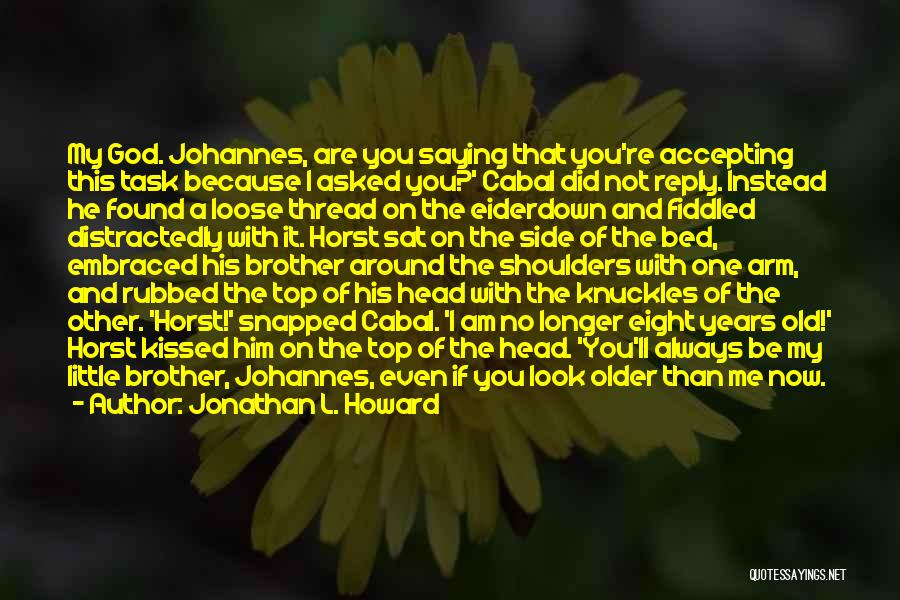 My God. Johannes, are you saying that you're accepting this task because I asked you?' Cabal did not reply. Instead he found a loose thread on the eiderdown and fiddled distractedly with it. Horst sat on the side of the bed, embraced his brother around the shoulders with one arm, and rubbed the top of his head with the knuckles of the other. 'Horst!' snapped Cabal. 'I am no longer eight years old!' Horst kissed him on the top of the head. "You'll always be my little brother, Johannes, even if you look older than me now.

- Author: Jonathan L. Howard

QUOTESSAYINGS.NET